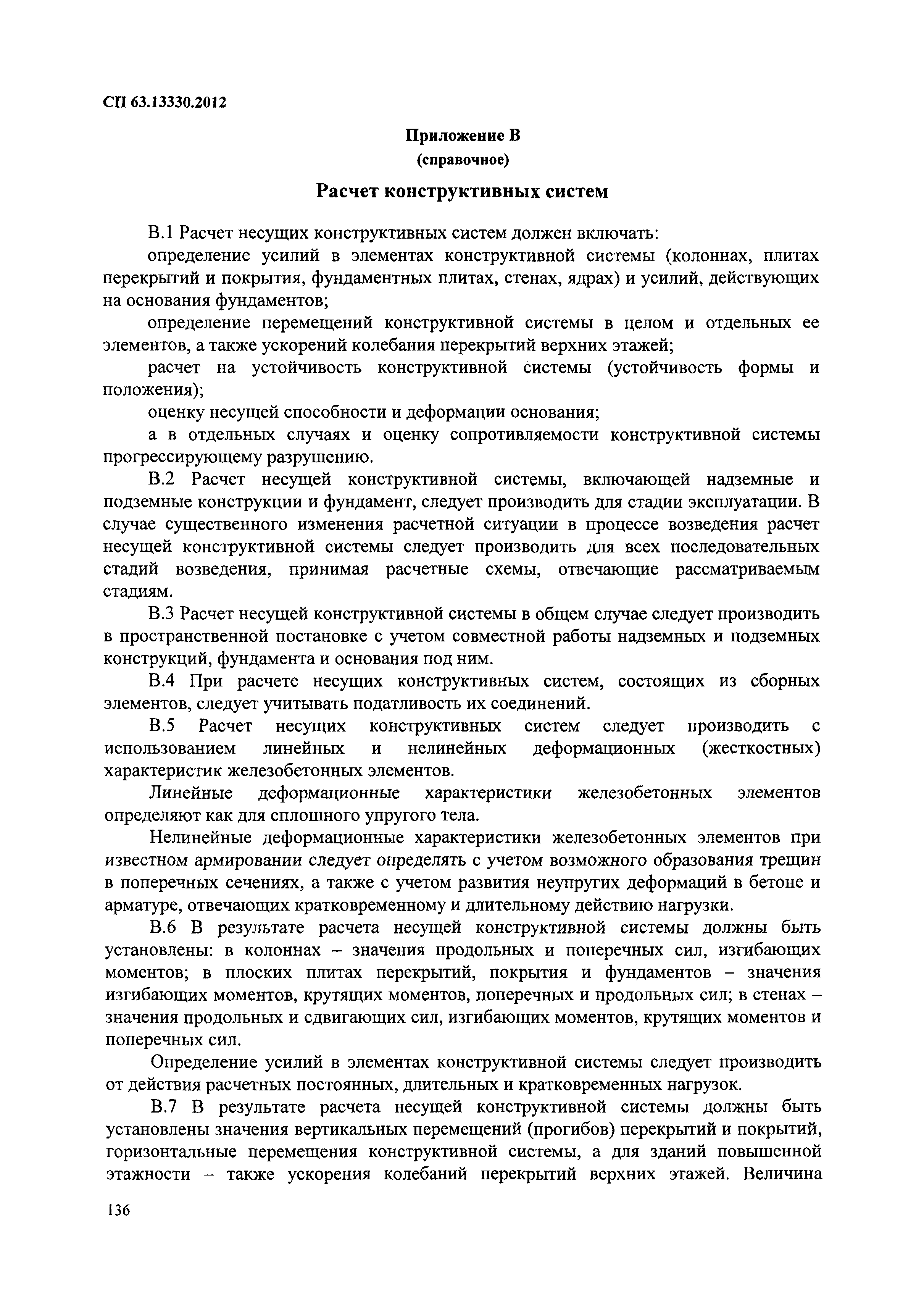 СП 63.13330.2012

Приложение В
(справочное)

Расчет конструктивных систем

В.1 Расчет несущих конструктивных систем должен включать:

определение усилий в элементах конструктивной системы (колоннах, плитах перекрытий и покрытия, фундаментных плитах, стенах, ядрах) и усилий, действующих на основания фундаментов;

определение перемещений конструктивной системы в целом и отдельных ее элементов, а также ускорений колебания перекрытий верхних этажей;

расчет на устойчивость конструктивной системы (устойчивость формы и положения);

оценку несущей способности и деформации основания;

а в отдельных случаях и оценку сопротивляемости конструктивной системы прогрессирующему разрушению.

В.2 Расчет несущей конструктивной системы, включающей надземные и подземные конструкции и фундамент, следует производить для стадии эксплуатации. В случае существенного изменения расчетной ситуации в процессе возведения расчет несущей конструктивной системы следует производить для всех последовательных стадий возведения, принимая расчетные схемы, отвечающие рассматриваемым стадиям.

В.3 Расчет несущей конструктивной системы в общем случае следует производить в пространственной постановке с учетом совместной работы надземных и подземных конструкций, фундамента и основания под ним.

В.4 При расчете несущих конструктивных систем, состоящих из сборных элементов, следует учитывать податливость их соединений.

В.5 Расчет несущих конструктивных систем следует производить с использованием линейных и нелинейных деформационных (жесткостных) характеристик железобетонных элементов.

Линейные деформационные характеристики железобетонных элементов определяют как для сплошного упругого тела.

Нелинейные деформационные характеристики железобетонных элементов при известном армировании следует определять с учетом возможного образования трещин в поперечных сечениях, а также с учетом развития неупругих деформаций в бетоне и арматуре, отвечающих кратковременному и длительному действию нагрузки.

В.6 В результате расчета несущей конструктивной системы должны быть установлены: в колоннах – значения продольных и поперечных сил, изгибающих моментов; в плоских плитах перекрытий, покрытия и фундаментов – значения изгибающих моментов, крутящих моментов, поперечных и продольных сил; в стенах – значения продольных и сдвигающих сил, изгибающих моментов, крутящих моментов и поперечных сил.

Определение усилий в элементах конструктивной системы следует производить от действия расчетных постоянных, длительных и кратковременных нагрузок.

В.7 В результате расчета несущей конструктивной системы должны быть установлены значения вертикальных перемещений (прогибов) перекрытий и покрытий, горизонтальные перемещения конструктивной системы, а для зданий повышенной этажности – также ускорения колебаний перекрытий верхних этажей. Величина

136